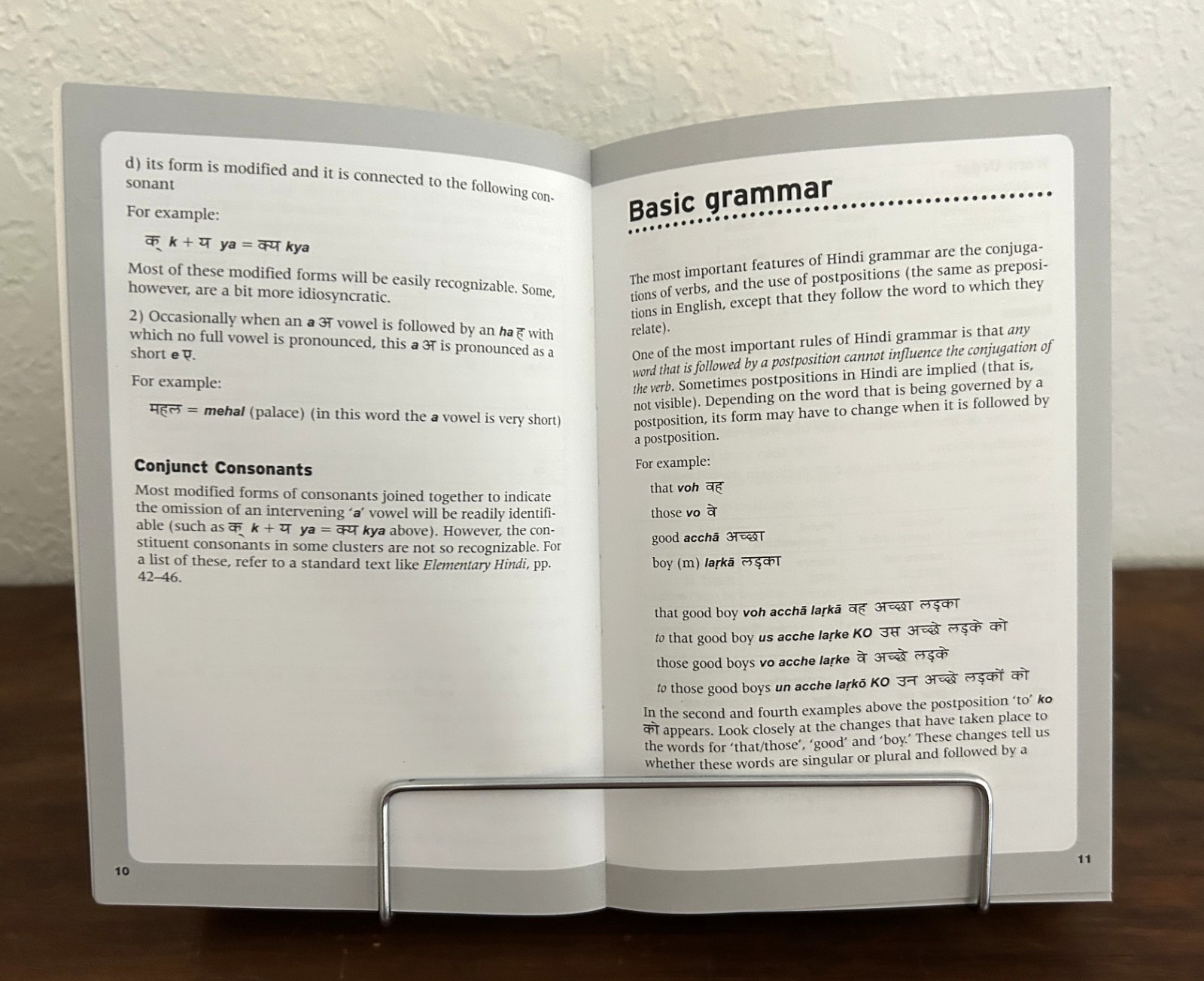 d) its form is modified and it is connected to the following consonant

For example:

क् k + य ya = क्य kya

Most of these modified forms will be easily recognizable. Some, however, are a bit more idiosyncratic.

2) Occasionally when an a अ vowel is followed by an ha ह with which no full vowel is pronounced, this a अ is pronounced as a short e ए.

For example:

महल = mehal (palace) (in this word the a vowel is very short)

Conjunct Consonants

Most modified forms of consonants joined together to indicate the omission of an intervening 'a' vowel will be readily identifiable (such as क् k + य ya = क्य kya above). However, the constituent consonants in some clusters are not so recognizable. For a list of these, refer to a standard text like Elementary Hindi, pp. 42–46.

10

Basic grammar

The most important features of Hindi grammar are the conjugations of verbs, and the use of postpositions (the same as prepositions in English, except that they follow the word to which they relate).

One of the most important rules of Hindi grammar is that any word that is followed by a postposition cannot influence the conjugation of the verb. Sometimes postpositions in Hindi are implied (that is, not visible). Depending on the word that is being governed by a postposition, its form may have to change when it is followed by a postposition.

For example:

that voh वह

those vo वे

good acchā अच्छा

boy (m) laṛkā लड़का

that good boy voh acchā laṛkā वह अच्छा लड़का

to that good boy us acche laṛke KO उस अच्छे लड़के को

those good boys vo acche laṛke वे अच्छे लड़के

to those good boys un acche laṛkõ KO उन अच्छे लड़कों को

In the second and fourth examples above the postposition 'to' ko को appears. Look closely at the changes that have taken place to the words for 'that/those', 'good' and 'boy.' These changes tell us whether these words are singular or plural and followed by a

11